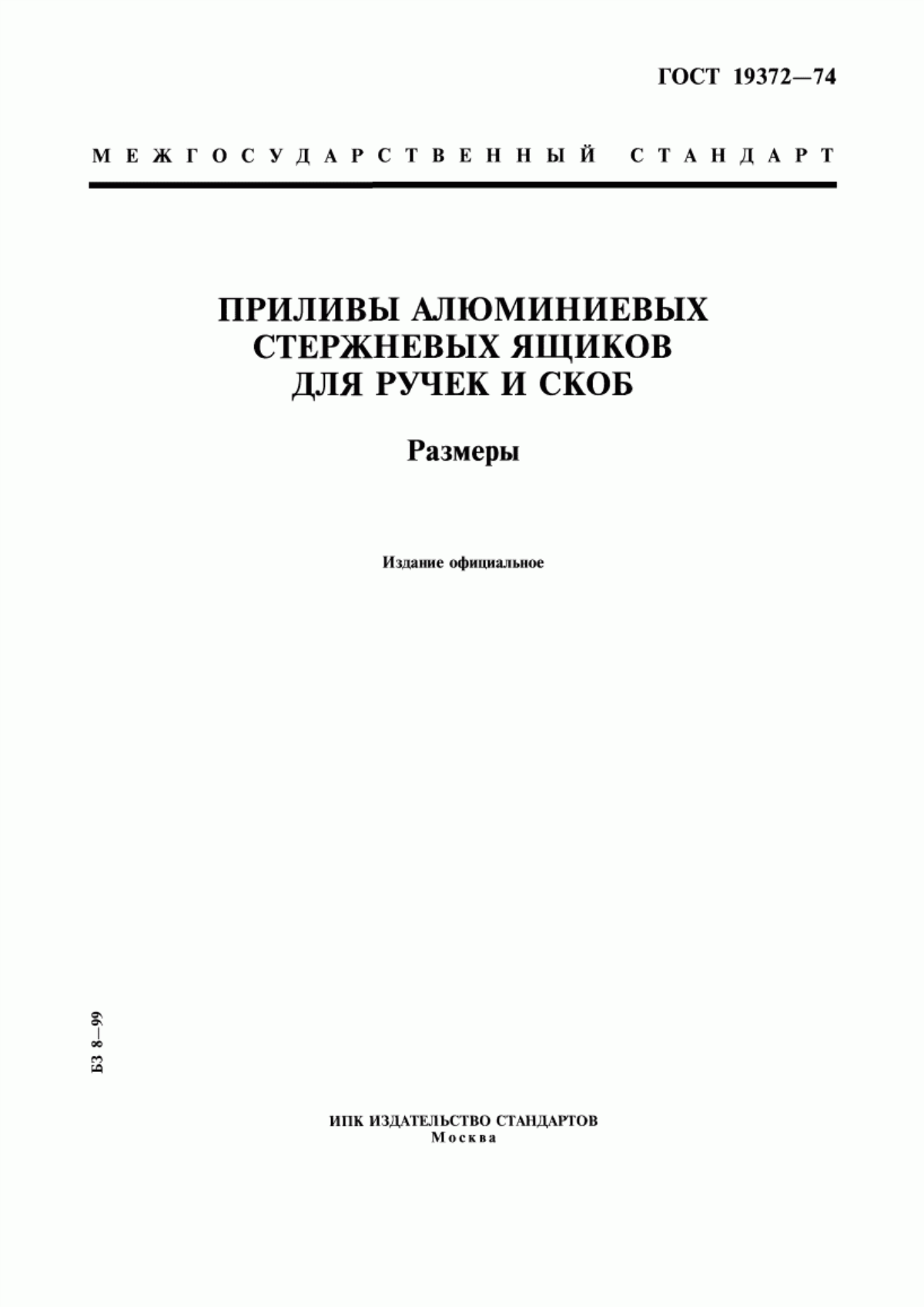 ГОСТ 19372—74

МЕЖГОСУДАРСТВЕННЫЙ СТАНДАРТ

ПРИЛИВЫ АЛЮМИНИЕВЫХ СТЕРЖНЕВЫХ ЯЩИКОВ ДЛЯ РУЧЕК И СКОБ

Размеры

Издание официальное

БЗ 8—99

ИПК ИЗДАТЕЛЬСТВО СТАНДАРТОВ
Москва